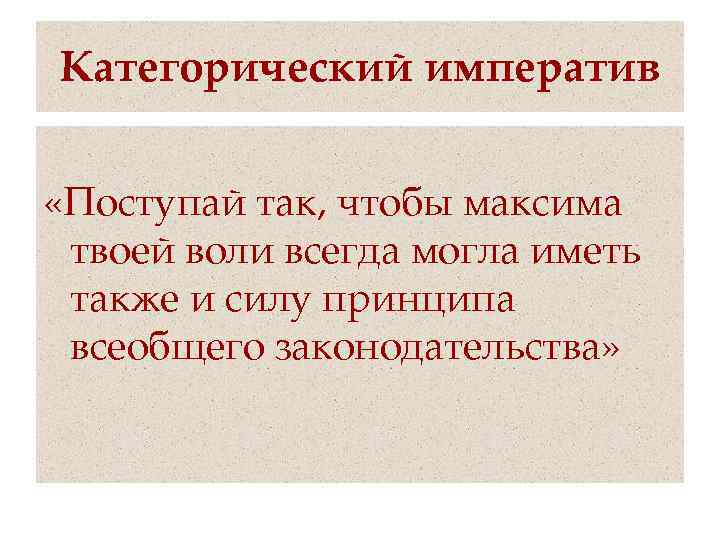 Категорический императив

«Поступай так, чтобы максима твоей воли всегда могла иметь также и силу принципа всеобщего законодательства»